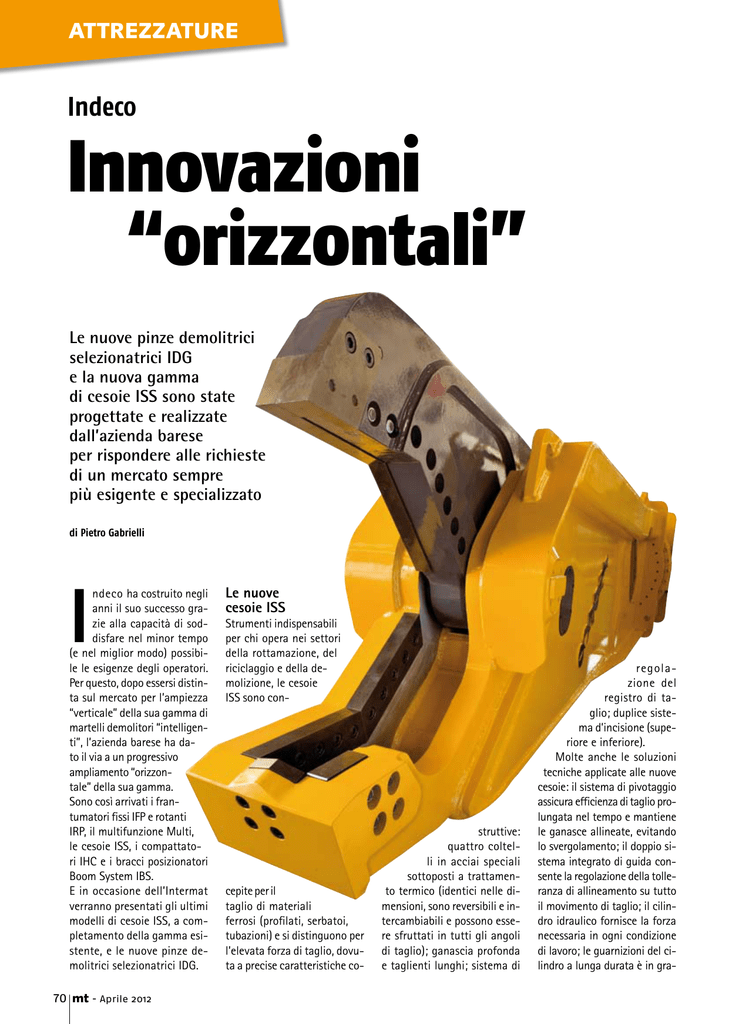 ATTREZZATURE

Indeco

Innovazioni "orizzontali"

Le nuove pinze demolitrici selezionatrici IDG e la nuova gamma di cesoie ISS sono state progettate e realizzate dall'azienda barese per rispondere alle richieste di un mercato sempre più esigente e specializzato

di Pietro Gabrielli

Indeco ha costruito negli anni il suo successo grazie alla capacità di soddisfare nel minor tempo (e nel miglior modo) possibile le esigenze degli operatori. Per questo, dopo essersi distinta sul mercato per l'ampiezza "verticale" della sua gamma di martelli demolitori "intelligenti", l'azienda barese ha dato il via a un progressivo ampliamento "orizzontale" della sua gamma. Sono così arrivati i frantumatori fissi IFP e rotanti IRP, il multifunzione Multi, le cesoie ISS, i compattatori IHC e i bracci posizionatori Boom System IBS. E in occasione dell'Intermat verranno presentati gli ultimi modelli di cesoie ISS, a completamento della gamma esistente, e le nuove pinze demolitrici selezionatrici IDG.

Le nuove cesoie ISS
Strumenti indispensabili per chi opera nei settori della rottamazione, del riciclaggio e della demolizione, le cesoie ISS sono concepite per il taglio di materiali ferrosi (profilati, serbatoi, tubazioni) e si distinguono per l'elevata forza di taglio, dovuta a precise caratteristiche costruttive: quattro coltelli in acciai speciali sottoposti a trattamento termico (identici nelle dimensioni, sono reversibili e intercambiabili e possono essere sfruttati in tutti gli angoli di taglio); ganascia profonda e taglienti lunghi; sistema di regolazione del registro di taglio; duplice sistema d'incisione (superiore e inferiore).
Molte anche le soluzioni tecniche applicate alle nuove cesoie: il sistema di pivotaggio assicura efficienza di taglio prolungata nel tempo e mantiene le ganasce allineate, evitando lo svergolamento; il doppio sistema integrato di guida consente la regolazione della tolleranza di allineamento su tutto il movimento di taglio; il cilindro idraulico fornisce la forza necessaria in ogni condizione di lavoro; le guarnizioni del cilindro a lunga durata è in gra-

70 mt - Aprile 2012